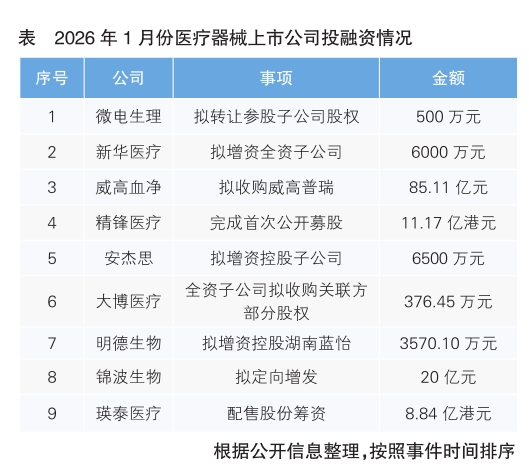 表 2026年1月份医疗器械上市公司投融资情况

| 序号 | 公司 | 事项 | 金额 |
|---|---|---|---|
| 1 | 微电生理 | 拟转让参股子公司股权 | 500万元 |
| 2 | 新华医疗 | 拟增资全资子公司 | 6000万元 |
| 3 | 威高血净 | 拟收购威高普瑞 | 85.11亿元 |
| 4 | 精锋医疗 | 完成首次公开募股 | 11.17亿港元 |
| 5 | 安杰思 | 拟增资控股子公司 | 6500万元 |
| 6 | 大博医疗 | 全资子公司拟收购关联方部分股权 | 376.45万元 |
| 7 | 明德生物 | 拟增资控股湖南蓝怡 | 3570.10万元 |
| 8 | 锦波生物 | 拟定向增发 | 20亿元 |
| 9 | 瑛泰医疗 | 配售股份筹资 | 8.84亿港元 |

根据公开信息整理,按照事件时间排序